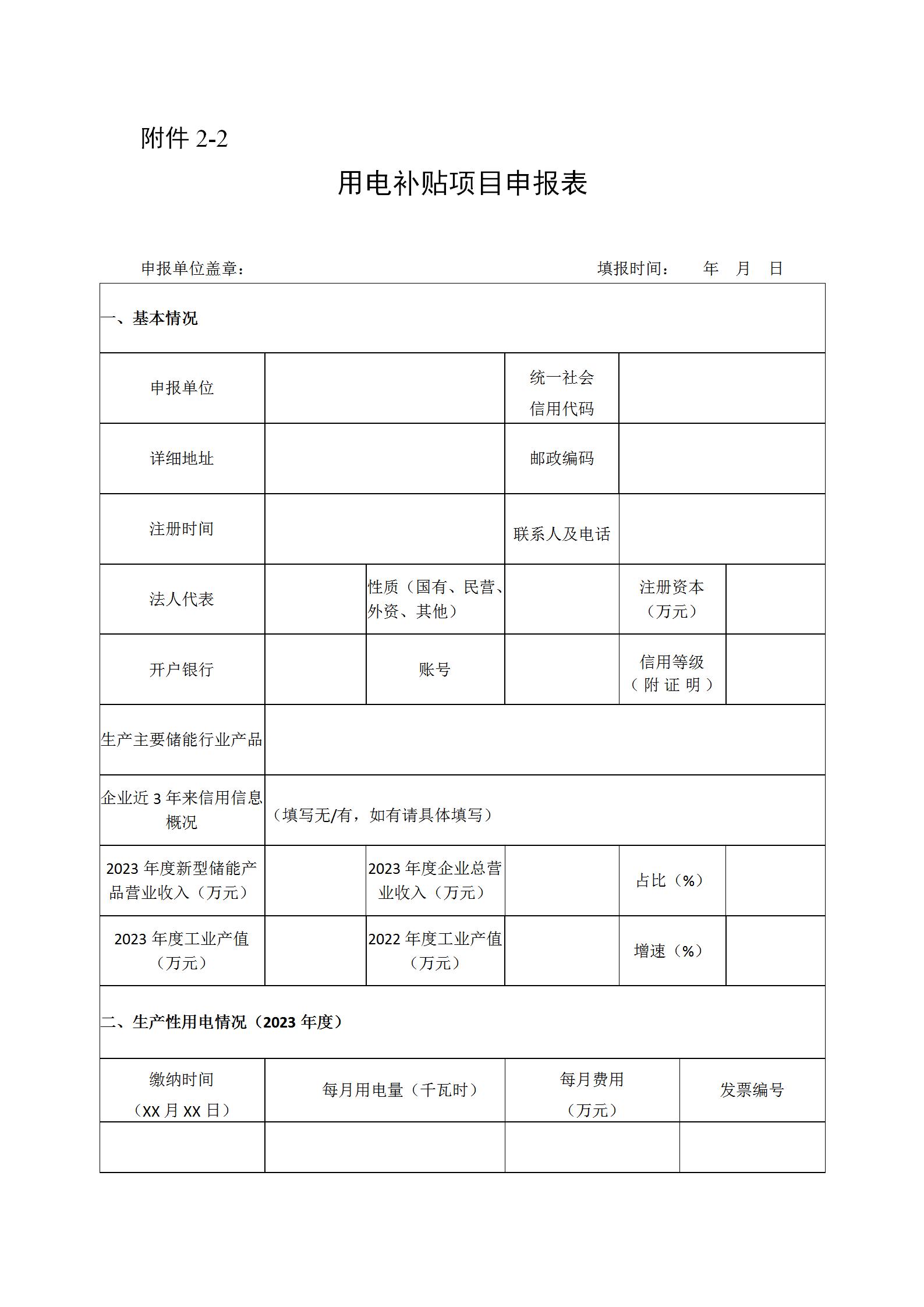 附件 2-2

用电补贴项目申报表

申报单位盖章： 填报时间： 年 月 日

| 一、基本情况 | | | | | |
|---|---|---|---|---|---|
| 申报单位 | | | 统一社会信用代码 | | |
| 详细地址 | | | 邮政编码 | | |
| 注册时间 | | | 联系人及电话 | | |
| 法人代表 | | 性质（国有、民营、外资、其他） | | 注册资本（万元） | |
| 开户银行 | | 账号 | | 信用等级（附证明） | |
| 生产主要储能行业产品 | | | | | |
| 企业近 3 年来信用信息概况 | （填写无/有，如有请具体填写） | | | | |
| 2023 年度新型储能产品营业收入（万元） | | 2023 年度企业总营业收入（万元） | | 占比（%） | |
| 2023 年度工业产值（万元） | | 2022 年度工业产值（万元） | | 增速（%） | |

| 二、生产性用电情况（2023 年度） | | | |
|---|---|---|---|
| 缴纳时间（XX 月 XX 日） | 每月用电量（千瓦时） | 每月费用（万元） | 发票编号 |
| | | | |